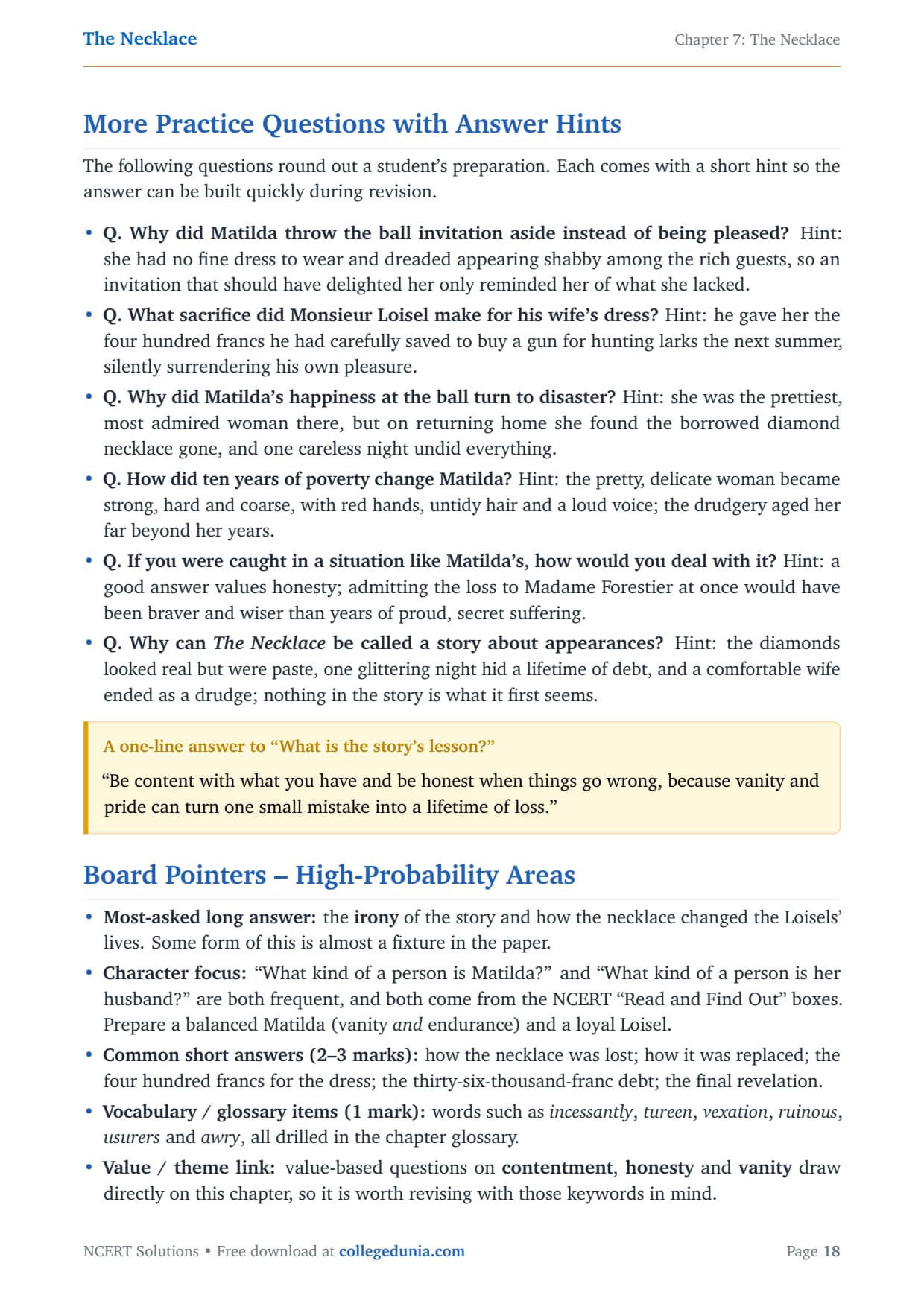 The Necklace

Chapter 7: The Necklace

More Practice Questions with Answer Hints

The following questions round out a student's preparation. Each comes with a short hint so the answer can be built quickly during revision.

• Q. Why did Matilda throw the ball invitation aside instead of being pleased? Hint: she had no fine dress to wear and dreaded appearing shabby among the rich guests, so an invitation that should have delighted her only reminded her of what she lacked.

• Q. What sacrifice did Monsieur Loisel make for his wife's dress? Hint: he gave her the four hundred francs he had carefully saved to buy a gun for hunting larks the next summer, silently surrendering his own pleasure.

• Q. Why did Matilda's happiness at the ball turn to disaster? Hint: she was the prettiest, most admired woman there, but on returning home she found the borrowed diamond necklace gone, and one careless night undid everything.

• Q. How did ten years of poverty change Matilda? Hint: the pretty, delicate woman became strong, hard and coarse, with red hands, untidy hair and a loud voice; the drudgery aged her far beyond her years.

• Q. If you were caught in a situation like Matilda's, how would you deal with it? Hint: a good answer values honesty; admitting the loss to Madame Forestier at once would have been braver and wiser than years of proud, secret suffering.

• Q. Why can The Necklace be called a story about appearances? Hint: the diamonds looked real but were paste, one glittering night hid a lifetime of debt, and a comfortable wife ended as a drudge; nothing in the story is what it first seems.

A one-line answer to "What is the story's lesson?"

"Be content with what you have and be honest when things go wrong, because vanity and pride can turn one small mistake into a lifetime of loss."

Board Pointers – High-Probability Areas

• Most-asked long answer: the irony of the story and how the necklace changed the Loisels' lives. Some form of this is almost a fixture in the paper.

• Character focus: "What kind of a person is Matilda?" and "What kind of a person is her husband?" are both frequent, and both come from the NCERT "Read and Find Out" boxes. Prepare a balanced Matilda (vanity and endurance) and a loyal Loisel.

• Common short answers (2–3 marks): how the necklace was lost; how it was replaced; the four hundred francs for the dress; the thirty-six-thousand-franc debt; the final revelation.

• Vocabulary / glossary items (1 mark): words such as incessantly, tureen, vexation, ruinous, usurers and awry, all drilled in the chapter glossary.

• Value / theme link: value-based questions on contentment, honesty and vanity draw directly on this chapter, so it is worth revising with those keywords in mind.

NCERT Solutions • Free download at collegedunia.com

Page 18